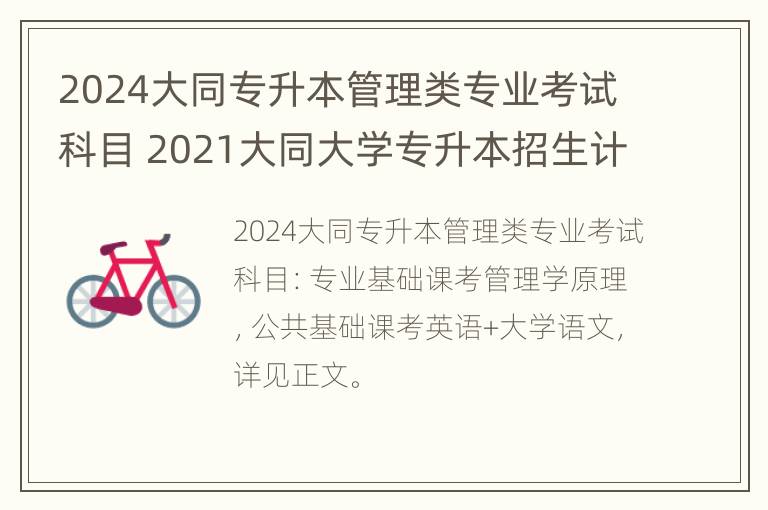 2024大同专升本管理类专业考试科目 2021大同大学专升本招生计

2024大同专升本管理类专业考试科目: 专业基础课考管理学原理, 公共基础课考英语+大学语文, 详见正文。